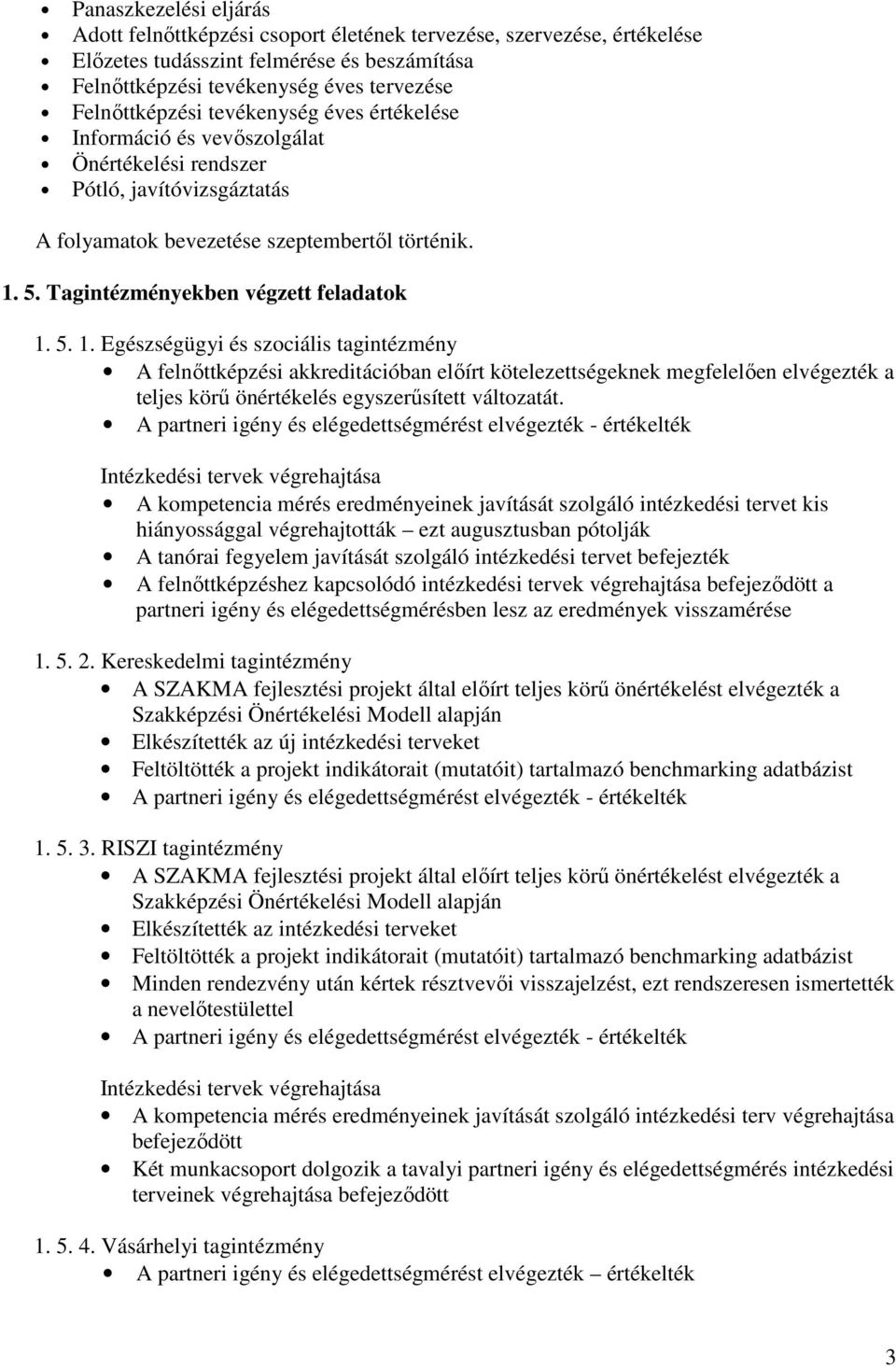 • Panaszkezelési eljárás
• Adott felnőttképzési csoport életének tervezése, szervezése, értékelése
• Előzetes tudásszint felmérése és beszámítása
• Felnőttképzési tevékenység éves tervezése
• Felnőttképzési tevékenység éves értékelése
• Információ és vevőszolgálat
• Önértékelési rendszer
• Pótló, javítóvizsgáztatás

A folyamatok bevezetése szeptembertől történik.

1. 5. Tagintézményekben végzett feladatok

1. 5. 1. Egészségügyi és szociális tagintézmény
• A felnőttképzési akkreditációban előírt kötelezettségeknek megfelelően elvégezték a teljes körű önértékelés egyszerűsített változatát.
• A partneri igény és elégedettségmérést elvégezték - értékelték

Intézkedési tervek végrehajtása
• A kompetencia mérés eredményeinek javítását szolgáló intézkedési tervet kis hiányossággal végrehajtották – ezt augusztusban pótolják
• A tanórai fegyelem javítását szolgáló intézkedési tervet befejezték
• A felnőttképzéshez kapcsolódó intézkedési tervek végrehajtása befejeződött a partneri igény és elégedettségmérésben lesz az eredmények visszamérése

1. 5. 2. Kereskedelmi tagintézmény
• A SZAKMA fejlesztési projekt által előírt teljes körű önértékelést elvégezték a Szakképzési Önértékelési Modell alapján
• Elkészítették az új intézkedési terveket
• Feltöltötték a projekt indikátorait (mutatóit) tartalmazó benchmarking adatbázist
• A partneri igény és elégedettségmérést elvégezték - értékelték

1. 5. 3. RISZI tagintézmény
• A SZAKMA fejlesztési projekt által előírt teljes körű önértékelést elvégezték a Szakképzési Önértékelési Modell alapján
• Elkészítették az intézkedési terveket
• Feltöltötték a projekt indikátorait (mutatóit) tartalmazó benchmarking adatbázist
• Minden rendezvény után kértek résztvevői visszajelzést, ezt rendszeresen ismertették a nevelőtestülettel
• A partneri igény és elégedettségmérést elvégezték - értékelték

Intézkedési tervek végrehajtása
• A kompetencia mérés eredményeinek javítását szolgáló intézkedési terv végrehajtása befejeződött
• Két munkacsoport dolgozik a tavalyi partneri igény és elégedettségmérés intézkedési terveinek végrehajtása befejeződött

1. 5. 4. Vásárhelyi tagintézmény
• A partneri igény és elégedettségmérést elvégezték – értékelték

3